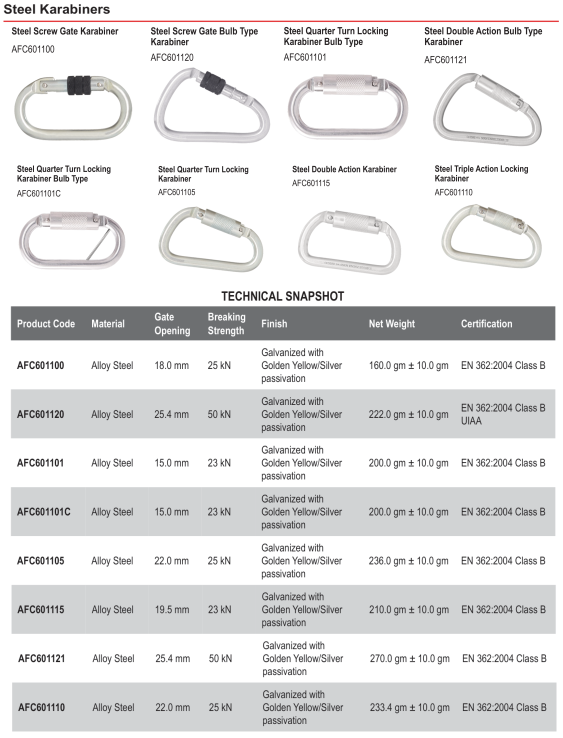 Steel Karabiners

Steel Screw Gate Karabiner
AFC601100

Steel Screw Gate Bulb Type Karabiner
AFC601120

Steel Quarter Turn Locking Karabiner Bulb Type
AFC601101

Steel Double Action Bulb Type Karabiner
AFC601121

Steel Quarter Turn Locking Karabiner Bulb Type
AFC601101C

Steel Quarter Turn Locking Karabiner
AFC601105

Steel Double Action Karabiner
AFC601115

Steel Triple Action Locking Karabiner
AFC601110

TECHNICAL SNAPSHOT

| Product Code | Material | Gate Opening | Breaking Strength | Finish | Net Weight | Certification |
|---|---|---|---|---|---|---|
| AFC601100 | Alloy Steel | 18.0 mm | 25 kN | Galvanized with Golden Yellow/Silver passivation | 160.0 gm ± 10.0 gm | EN 362:2004 Class B |
| AFC601120 | Alloy Steel | 25.4 mm | 50 kN | Galvanized with Golden Yellow/Silver passivation | 222.0 gm ± 10.0 gm | EN 362:2004 Class B UIAA |
| AFC601101 | Alloy Steel | 15.0 mm | 23 kN | Galvanized with Golden Yellow/Silver passivation | 200.0 gm ± 10.0 gm | EN 362:2004 Class B |
| AFC601101C | Alloy Steel | 15.0 mm | 23 kN | Galvanized with Golden Yellow/Silver passivation | 200.0 gm ± 10.0 gm | EN 362:2004 Class B |
| AFC601105 | Alloy Steel | 22.0 mm | 25 kN | Galvanized with Golden Yellow/Silver passivation | 236.0 gm ± 10.0 gm | EN 362:2004 Class B |
| AFC601115 | Alloy Steel | 19.5 mm | 23 kN | Galvanized with Golden Yellow/Silver passivation | 210.0 gm ± 10.0 gm | EN 362:2004 Class B |
| AFC601121 | Alloy Steel | 25.4 mm | 50 kN | Galvanized with Golden Yellow/Silver passivation | 270.0 gm ± 10.0 gm | EN 362:2004 Class B |
| AFC601110 | Alloy Steel | 22.0 mm | 25 kN | Galvanized with Golden Yellow/Silver passivation | 233.4 gm ± 10.0 gm | EN 362:2004 Class B |